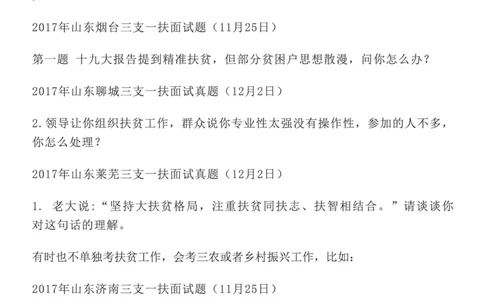 2017年山东烟台三支一扶面试题（11月25日）

第一题 十九大报告提到精准扶贫，但部分贫困户思想散漫，问你怎么办？

2017年山东聊城三支一扶面试真题（12月2日）

2.领导让你组织扶贫工作，群众说你专业性太强没有操作性，参加的人不多，你怎么处理？

2017年山东莱芜三支一扶面试真题（12月2日）

1. 老大说：“坚持大扶贫格局，注重扶贫同扶志、扶智相结合。”请谈谈你对这句话的理解。

有时也不单独考扶贫工作，会考三农或者乡村振兴工作，比如：

2017年山东济南三支一扶面试题（11月25日）